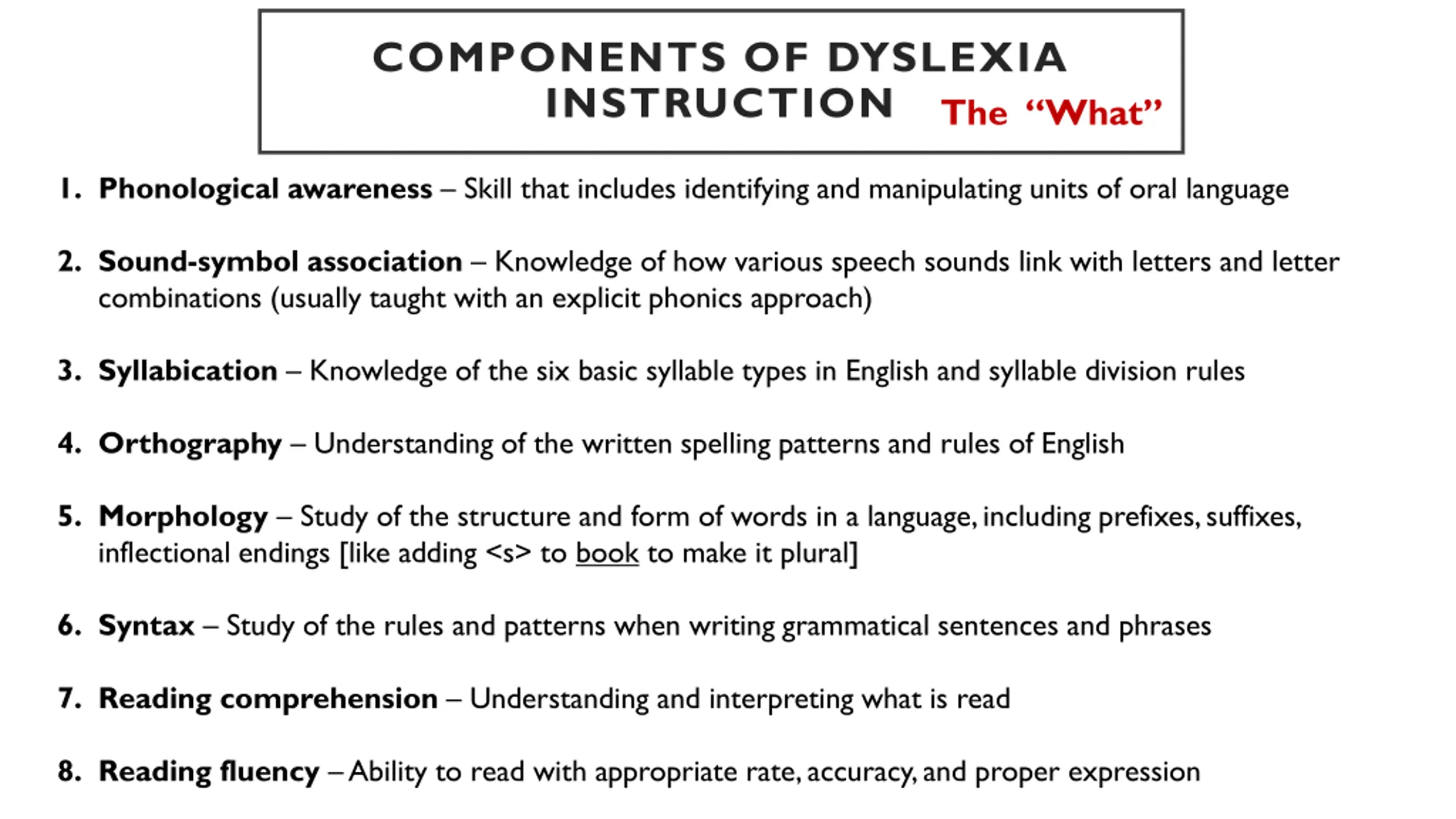 COMPONENTS OF DYSLEXIA INSTRUCTION The “What”

1. Phonological awareness – Skill that includes identifying and manipulating units of oral language

2. Sound-symbol association – Knowledge of how various speech sounds link with letters and letter combinations (usually taught with an explicit phonics approach)

3. Syllabication – Knowledge of the six basic syllable types in English and syllable division rules

4. Orthography – Understanding of the written spelling patterns and rules of English

5. Morphology – Study of the structure and form of words in a language, including prefixes, suffixes, inflectional endings [like adding <s> to book to make it plural]

6. Syntax – Study of the rules and patterns when writing grammatical sentences and phrases

7. Reading comprehension – Understanding and interpreting what is read

8. Reading fluency – Ability to read with appropriate rate, accuracy, and proper expression